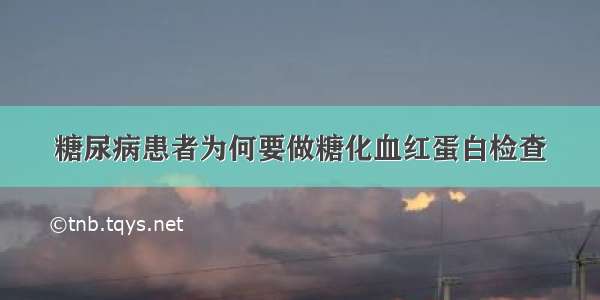 糖尿病患者为何要做糖化血红蛋白检查

©tnb.tqys.net